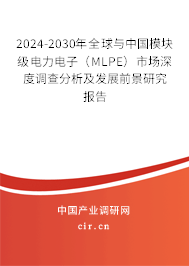 2024-2030年全球与中国模块级电力电子（MLPE）市场深度调查分析及发展前景研究报告

中国产业调研网
cir.cn